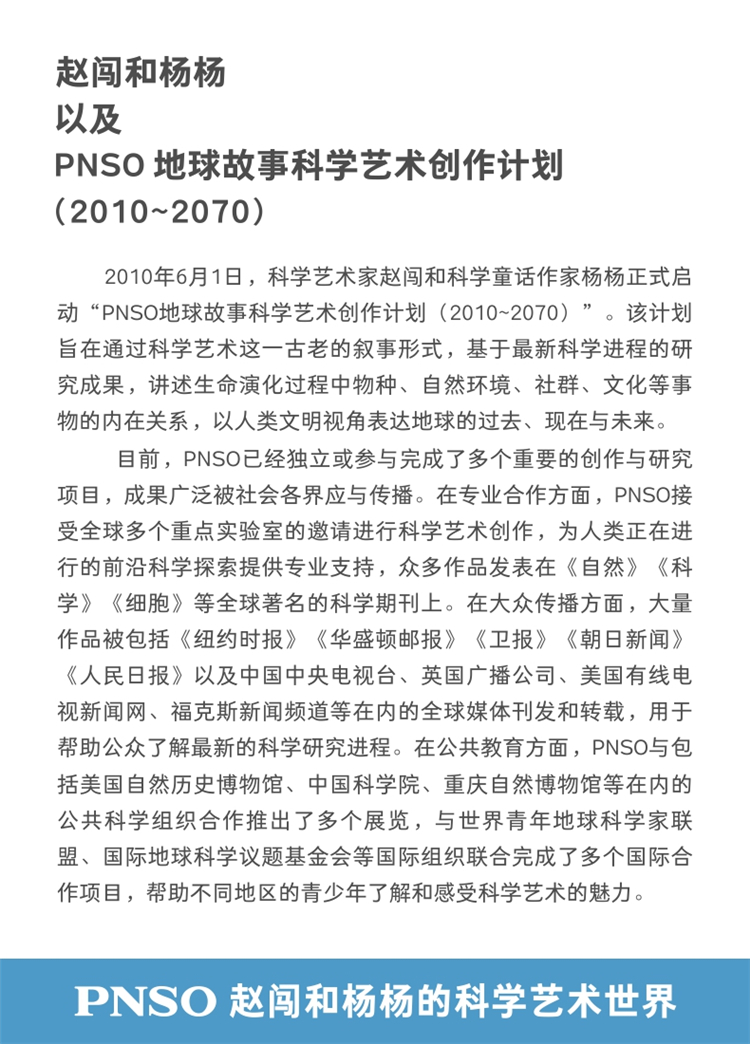 赵闯和杨杨
以及
PNSO 地球故事科学艺术创作计划
（2010~2070）

2010年6月1日，科学艺术家赵闯和科学童话作家杨杨正式启动“PNSO地球故事科学艺术创作计划（2010~2070）”。该计划旨在通过科学艺术这一古老的叙事形式，基于最新科学进程的研究成果，讲述生命演化过程中物种、自然环境、社群、文化等事物的内在关系，以人类文明视角表达地球的过去、现在与未来。

目前，PNSO已经独立或参与完成了多个重要的创作与研究项目，成果广泛被社会各界应与传播。在专业合作方面，PNSO接受全球多个重点实验室的邀请进行科学艺术创作，为人类正在进行的前沿科学探索提供专业支持，众多作品发表在《自然》《科学》《细胞》等全球著名的科学期刊上。在大众传播方面，大量作品被包括《纽约时报》《华盛顿邮报》《卫报》《朝日新闻》《人民日报》以及中国中央电视台、英国广播公司、美国有线电视新闻网、福克斯新闻频道等在内的全球媒体刊发和转载，用于帮助公众了解最新的科学研究进程。在公共教育方面，PNSO与包括美国自然历史博物馆、中国科学院、重庆自然博物馆等在内的公共科学组织合作推出了多个展览，与世界青年地球科学家联盟、国际地球科学议题基金会等国际组织联合完成了多个国际合作项目，帮助不同地区的青少年了解和感受科学艺术的魅力。

PNSO 赵闯和杨杨的科学艺术世界